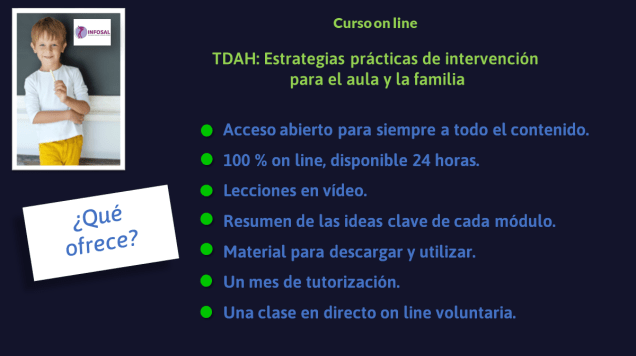 INFOSAL

Curso on line

TDAH: Estrategias prácticas de intervención para el aula y la familia

¿Qué ofrece?

Acceso abierto para siempre a todo el contenido.

100 % on line, disponible 24 horas.

Lecciones en vídeo.

Resumen de las ideas clave de cada módulo.

Material para descargar y utilizar.

Un mes de tutorización.

Una clase en directo on line voluntaria.